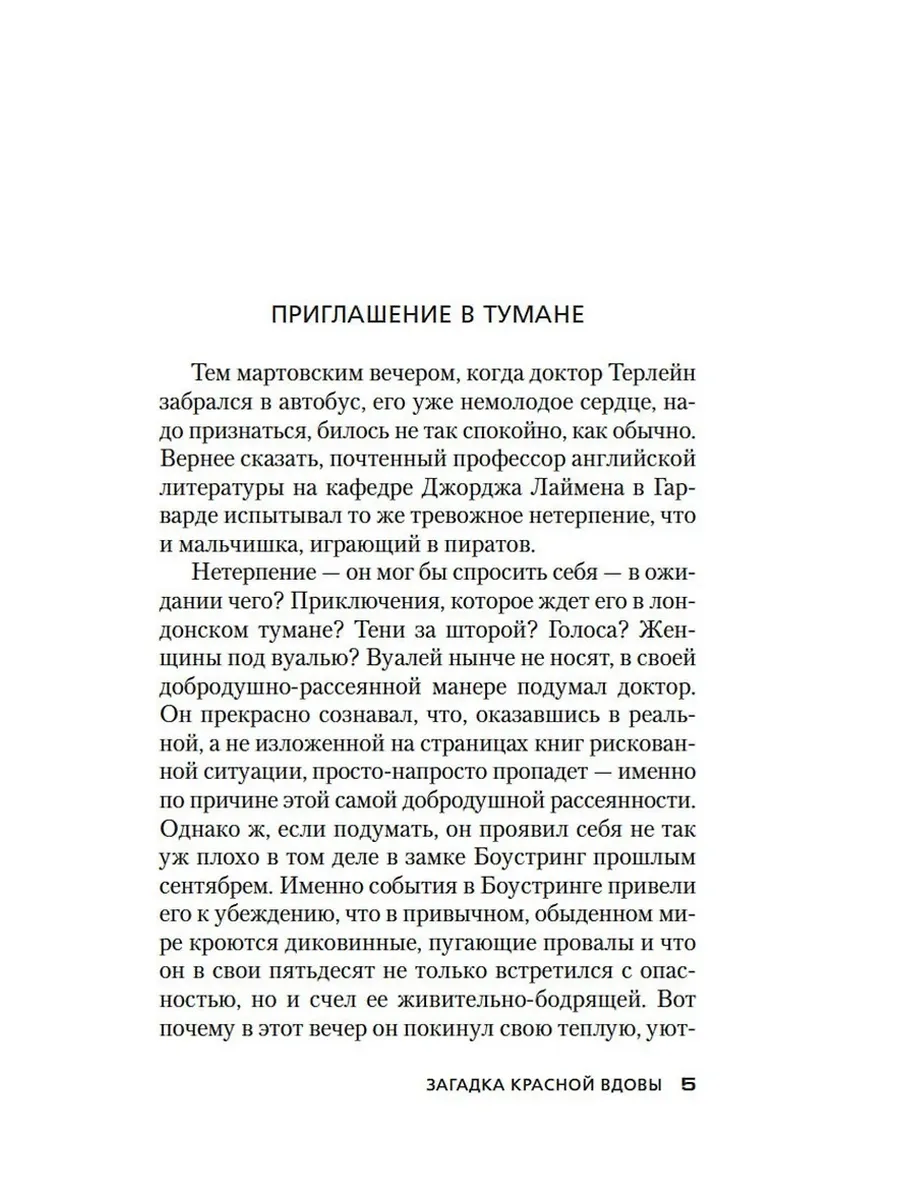 ПРИГЛАШЕНИЕ В ТУМАНЕ

Тем мартовским вечером, когда доктор Терлейн забрался в автобус, его уже немолодое сердце, надо признаться, билось не так спокойно, как обычно. Вернее сказать, почтенный профессор английской литературы на кафедре Джорджа Лаймена в Гарварде испытывал то же тревожное нетерпение, что и мальчишка, играющий в пиратов.

Нетерпение — он мог бы спросить себя — в ожидании чего? Приключения, которое ждет его в лондонском тумане? Тени за шторой? Голоса? Женщины под вуалью? Вуалей нынче не носят, в своей добродушно-рассеянной манере подумал доктор. Он прекрасно сознавал, что, оказавшись в реальной, а не изложенной на страницах книг рискованной ситуации, просто-напросто пропадет — именно по причине этой самой добродушной рассеянности. Однако ж, если подумать, он проявил себя не так уж плохо в том деле в замке Боустринг прошлым сентябрем. Именно события в Боустринге привели его к убеждению, что в привычном, обыденном мире кроются диковинные, пугающие провалы и что он в свои пятьдесят не только встретился с опасностью, но и счел ее живительно-бодрящей. Вот почему в этот вечер он покинул свою теплую, уют-

ЗАГАДКА КРАСНОЙ ВДОВЫ 5